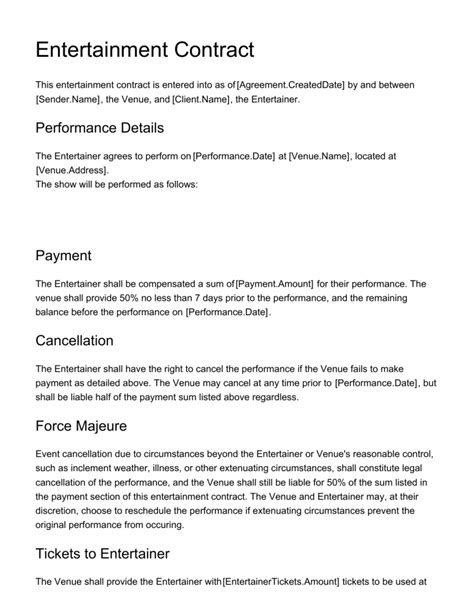 Entertainment Contract

This entertainment contract is entered into as of [Agreement.CreatedDate] by and between [Sender.Name], the Venue, and [Client.Name], the Entertainer.

Performance Details

The Entertainer agrees to perform on [Performance.Date] at [Venue.Name], located at [Venue.Address].
The show will be performed as follows:

Payment

The Entertainer shall be compensated a sum of [Payment.Amount] for their performance. The venue shall provide 50% no less than 7 days prior to the performance, and the remaining balance before the performance on [Performance.Date].

Cancellation

The Entertainer shall have the right to cancel the performance if the Venue fails to make payment as detailed above. The Venue may cancel at any time prior to [Performance.Date], but shall be liable half of the payment sum listed above regardless.

Force Majeure

Event cancellation due to circumstances beyond the Entertainer or Venue's reasonable control, such as inclement weather, illness, or other extenuating circumstances, shall constitute legal cancellation of the performance, and the Venue shall still be liable for 50% of the sum listed in the payment section of this entertainment contract. The Venue and Entertainer may, at their discretion, choose to reschedule the performance if extenuating circumstances prevent the original performance from occuring.

Tickets to Entertainer

The Venue shall provide the Entertainer with [EntertainerTickets.Amount] tickets to be used at